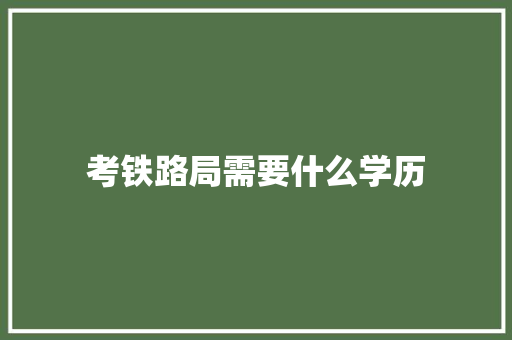 考铁路局需要什么学历